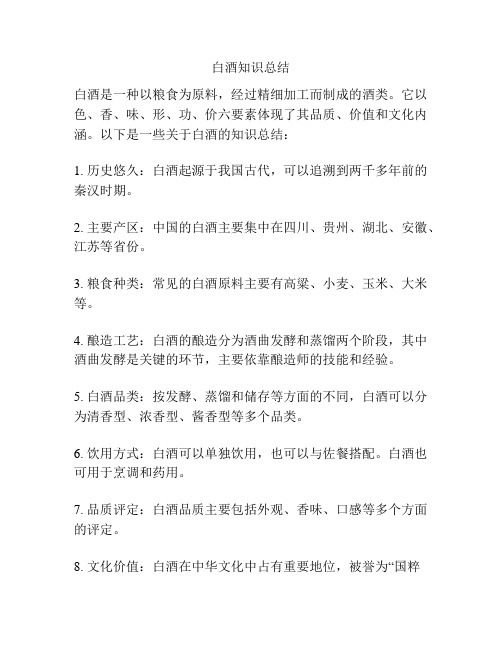 白酒知识总结

白酒是一种以粮食为原料，经过精细加工而制成的酒类。它以色、香、味、形、功、价六要素体现了其品质、价值和文化内涵。以下是一些关于白酒的知识总结：

1. 历史悠久：白酒起源于我国古代，可以追溯到两千多年前的秦汉时期。

2. 主要产区：中国的白酒主要集中在四川、贵州、湖北、安徽、江苏等省份。

3. 粮食种类：常见的白酒原料主要有高粱、小麦、玉米、大米等。

4. 酿造工艺：白酒的酿造分为酒曲发酵和蒸馏两个阶段，其中酒曲发酵是关键的环节，主要依靠酿造师的技能和经验。

5. 白酒品类：按发酵、蒸馏和储存等方面的不同，白酒可以分为清香型、浓香型、酱香型等多个品类。

6. 饮用方式：白酒可以单独饮用，也可以与佐餐搭配。白酒也可用于烹调和药用。

7. 品质评定：白酒品质主要包括外观、香味、口感等多个方面的评定。

8. 文化价值：白酒在中华文化中占有重要地位，被誉为“国粹